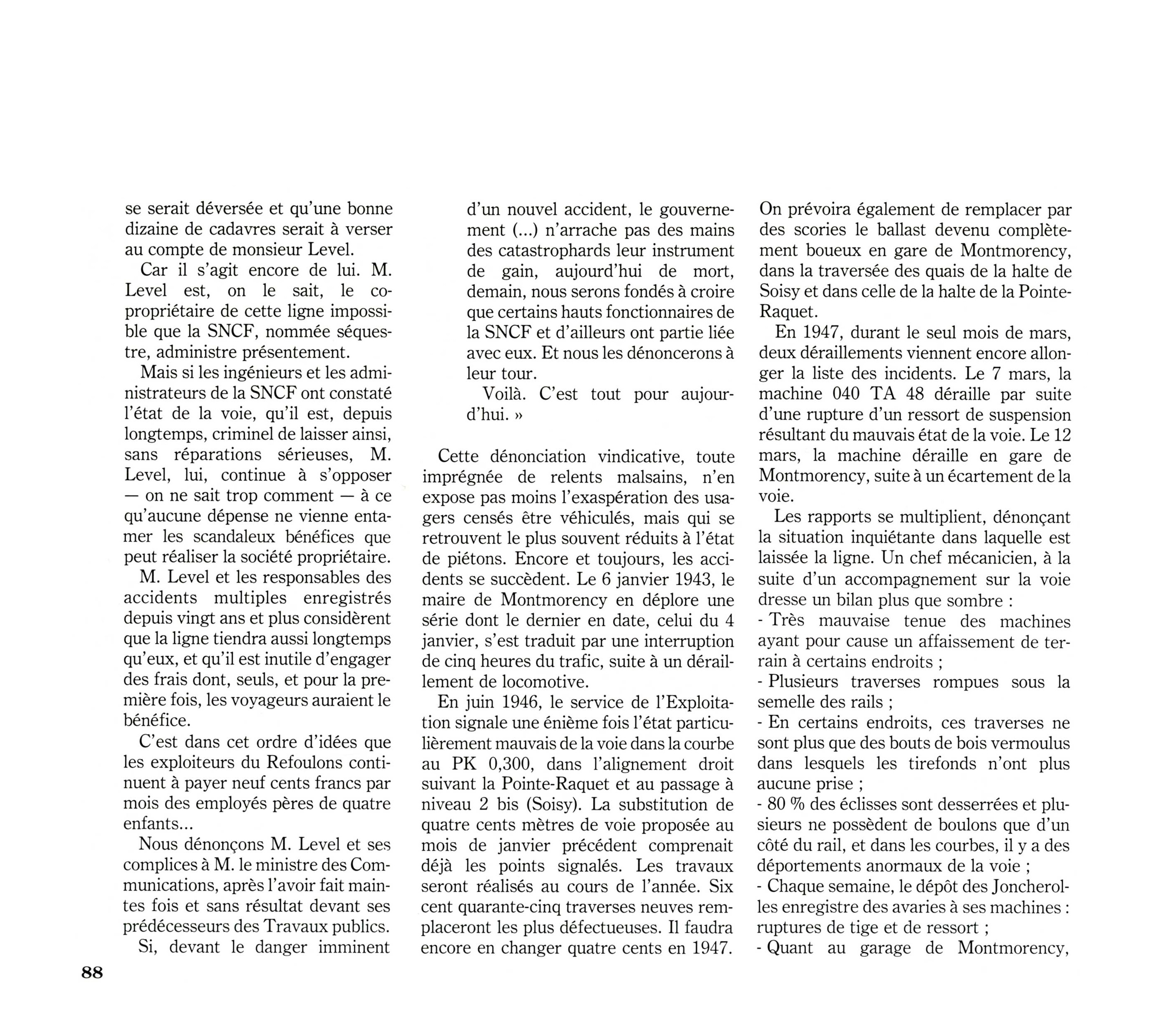 se serait déversée et qu'une bonne dizaine de cadavres serait à verser au compte de monsieur Level.

Car il s'agit encore de lui. M. Level est, on le sait, le copropriétaire de cette ligne impossible que la SNCF, nommée séquestre, administre présentement.

Mais si les ingénieurs et les administrateurs de la SNCF ont constaté l'état de la voie, qu'il est, depuis longtemps, criminel de laisser ainsi, sans réparations sérieuses, M. Level, lui, continue à s'opposer — on ne sait trop comment — à ce qu'aucune dépense ne vienne entamer les scandaleux bénéfices que peut réaliser la société propriétaire.

M. Level et les responsables des accidents multiples enregistrés depuis vingt ans et plus considèrent que la ligne tiendra aussi longtemps qu'eux, et qu'il est inutile d'engager des frais dont, seuls, et pour la première fois, les voyageurs auraient le bénéfice.

C'est dans cet ordre d'idées que les exploiteurs du Refoulons continuent à payer neuf cents francs par mois des employés pères de quatre enfants...

Nous dénonçons M. Level et ses complices à M. le ministre des Communications, après l'avoir fait maintes fois et sans résultat devant ses prédécesseurs des Travaux publics.

Si, devant le danger imminent d'un nouvel accident, le gouvernement (...) n'arrache pas des mains des catastrophards leur instrument de gain, aujourd'hui de mort, demain, nous serons fondés à croire que certains hauts fonctionnaires de la SNCF et d'ailleurs ont partie liée avec eux. Et nous les dénoncerons à leur tour.

Voilà. C'est tout pour aujourd'hui. »

Cette dénonciation vindicative, toute imprégnée de relents malsains, n'en expose pas moins l'exaspération des usagers censés être véhiculés, mais qui se retrouvent le plus souvent réduits à l'état de piétons. Encore et toujours, les accidents se succèdent. Le 6 janvier 1943, le maire de Montmorency en déplore une série dont le dernier en date, celui du 4 janvier, s'est traduit par une interruption de cinq heures du trafic, suite à un déraillement de locomotive.

En juin 1946, le service de l'Exploitation signale une énième fois l'état particulièrement mauvais de la voie dans la courbe au PK 0,300, dans l'alignement droit suivant la Pointe-Raquet et au passage à niveau 2 bis (Soisy). La substitution de quatre cents mètres de voie proposée au mois de janvier précédent comprenait déjà les points signalés. Les travaux seront réalisés au cours de l'année. Six cent quarante-cinq traverses neuves remplaceront les plus défectueuses. Il faudra encore en changer quatre cents en 1947. On prévoira également de remplacer par des scories le ballast devenu complètement boueux en gare de Montmorency, dans la traversée des quais de la halte de Soisy et dans celle de la halte de la Pointe-Raquet.

En 1947, durant le seul mois de mars, deux déraillements viennent encore allonger la liste des incidents. Le 7 mars, la machine 040 TA 48 déraille par suite d'une rupture d'un ressort de suspension résultant du mauvais état de la voie. Le 12 mars, la machine déraille en gare de Montmorency, suite à un écartement de la voie.

Les rapports se multiplient, dénonçant la situation inquiétante dans laquelle est laissée la ligne. Un chef mécanicien, à la suite d'un accompagnement sur la voie dresse un bilan plus que sombre :
- Très mauvaise tenue des machines ayant pour cause un affaissement de terrain à certains endroits ;
- Plusieurs traverses rompues sous la semelle des rails ;
- En certains endroits, ces traverses ne sont plus que des bouts de bois vermoulus dans lesquels les tirefonds n'ont plus aucune prise ;
- 80 % des éclisses sont desserrées et plusieurs ne possèdent de boulons que d'un côté du rail, et dans les courbes, il y a des déportements anormaux de la voie ;
- Chaque semaine, le dépôt des Joncherolles enregistre des avaries à ses machines : ruptures de tige et de ressort ;
- Quant au garage de Montmorency,

88